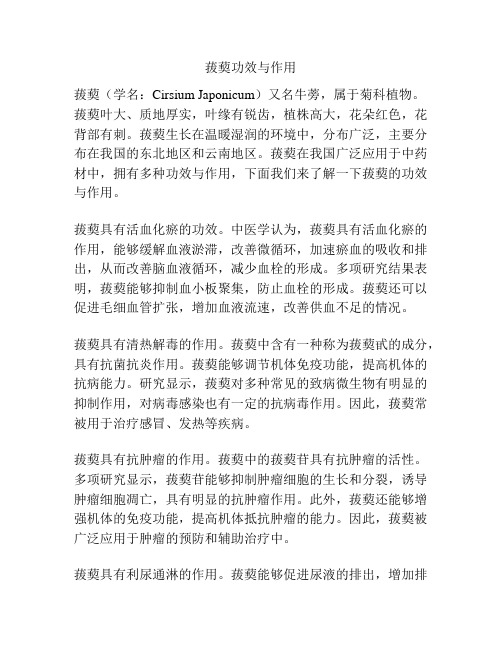 菝葜功效与作用

菝葜（学名：Cirsium Japonicum）又名牛蒡，属于菊科植物。菝葜叶大、质地厚实，叶缘有锐齿，植株高大，花朵红色，花背部有刺。菝葜生长在温暖湿润的环境中，分布广泛，主要分布在我国的东北地区和云南地区。菝葜在我国广泛应用于中药材中，拥有多种功效与作用，下面我们来了解一下菝葜的功效与作用。

菝葜具有活血化瘀的功效。中医学认为，菝葜具有活血化瘀的作用，能够缓解血液淤滞，改善微循环，加速瘀血的吸收和排出，从而改善脑血液循环，减少血栓的形成。多项研究结果表明，菝葜能够抑制血小板聚集，防止血栓的形成。菝葜还可以促进毛细血管扩张，增加血液流速，改善供血不足的情况。

菝葜具有清热解毒的作用。菝葜中含有一种称为菝葜甙的成分，具有抗菌抗炎作用。菝葜能够调节机体免疫功能，提高机体的抗病能力。研究显示，菝葜对多种常见的致病微生物有明显的抑制作用，对病毒感染也有一定的抗病毒作用。因此，菝葜常被用于治疗感冒、发热等疾病。

菝葜具有抗肿瘤的作用。菝葜中的菝葜苷具有抗肿瘤的活性。多项研究显示，菝葜苷能够抑制肿瘤细胞的生长和分裂，诱导肿瘤细胞凋亡，具有明显的抗肿瘤作用。此外，菝葜还能够增强机体的免疫功能，提高机体抵抗肿瘤的能力。因此，菝葜被广泛应用于肿瘤的预防和辅助治疗中。

菝葜具有利尿通淋的作用。菝葜能够促进尿液的排出，增加排